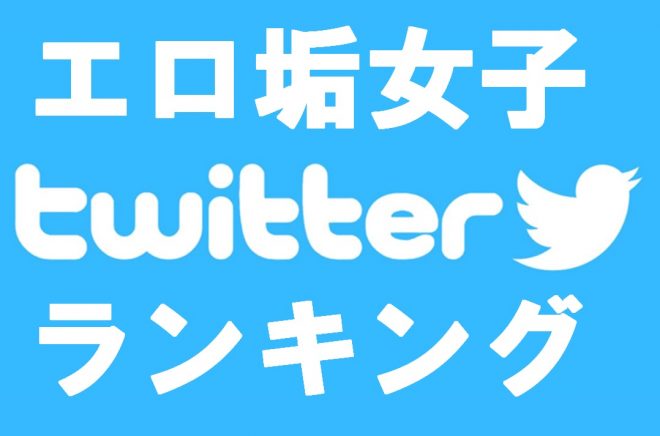 エロ垢女子
twitter
ランキング